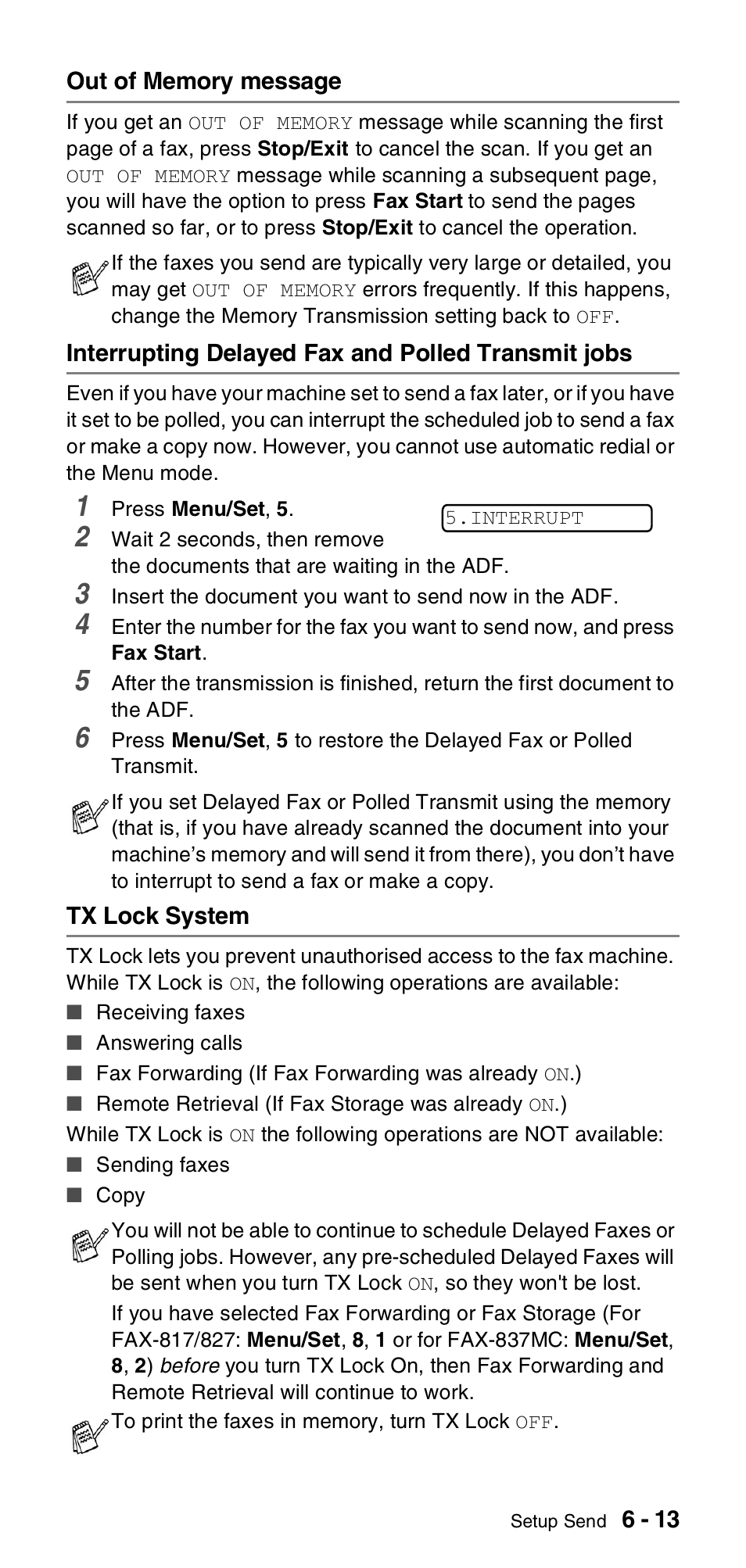 Out of Memory message

If you get an OUT OF MEMORY message while scanning the first page of a fax, press Stop/Exit to cancel the scan. If you get an OUT OF MEMORY message while scanning a subsequent page, you will have the option to press Fax Start to send the pages scanned so far, or to press Stop/Exit to cancel the operation.

If the faxes you send are typically very large or detailed, you may get OUT OF MEMORY errors frequently. If this happens, change the Memory Transmission setting back to OFF.

Interrupting Delayed Fax and Polled Transmit jobs

Even if you have your machine set to send a fax later, or if you have it set to be polled, you can interrupt the scheduled job to send a fax or make a copy now. However, you cannot use automatic redial or the Menu mode.

1 Press Menu/Set, 5.

5.INTERRUPT

2 Wait 2 seconds, then remove the documents that are waiting in the ADF.

3 Insert the document you want to send now in the ADF.

4 Enter the number for the fax you want to send now, and press Fax Start.

5 After the transmission is finished, return the first document to the ADF.

6 Press Menu/Set, 5 to restore the Delayed Fax or Polled Transmit.

If you set Delayed Fax or Polled Transmit using the memory (that is, if you have already scanned the document into your machine's memory and will send it from there), you don't have to interrupt to send a fax or make a copy.

TX Lock System

TX Lock lets you prevent unauthorised access to the fax machine. While TX Lock is ON, the following operations are available:

■ Receiving faxes
■ Answering calls
■ Fax Forwarding (If Fax Forwarding was already ON.)
■ Remote Retrieval (If Fax Storage was already ON.)

While TX Lock is ON the following operations are NOT available:

■ Sending faxes
■ Copy

You will not be able to continue to schedule Delayed Faxes or Polling jobs. However, any pre-scheduled Delayed Faxes will be sent when you turn TX Lock ON, so they won't be lost.

If you have selected Fax Forwarding or Fax Storage (For FAX-817/827: Menu/Set, 8, 1 or for FAX-837MC: Menu/Set, 8, 2) before you turn TX Lock On, then Fax Forwarding and Remote Retrieval will continue to work.

To print the faxes in memory, turn TX Lock OFF.

Setup Send 6 - 13